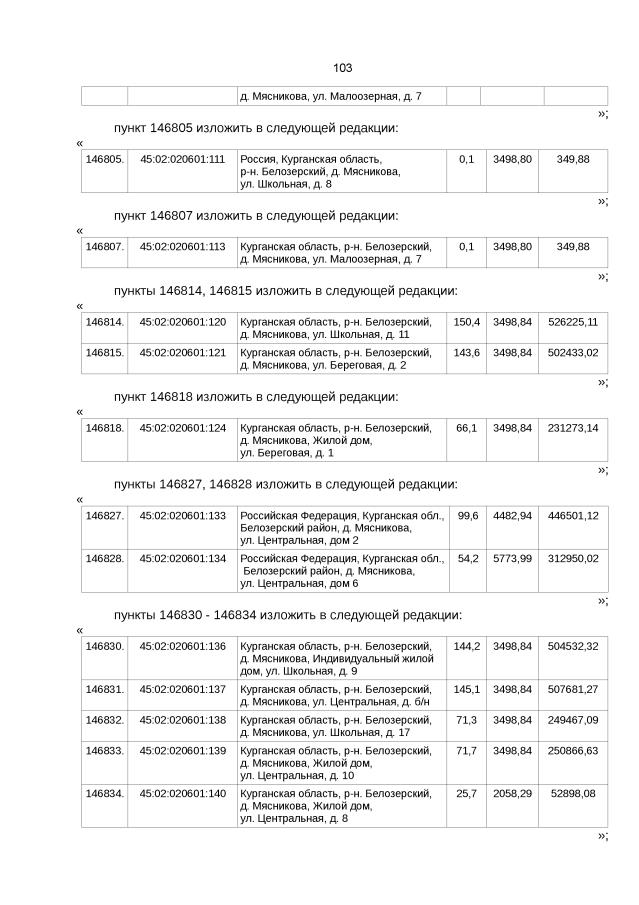 103

| | | д. Мясникова, ул. Малоозерная, д. 7 | | | |
|---|---|---|---|---|---|

»;

пункт 146805 изложить в следующей редакции:

«

| 146805. | 45:02:020601:111 | Россия, Курганская область, р-н. Белозерский, д. Мясникова, ул. Школьная, д. 8 | 0,1 | 3498,80 | 349,88 |
|---|---|---|---|---|---|

»;

пункт 146807 изложить в следующей редакции:

«

| 146807. | 45:02:020601:113 | Курганская область, р-н. Белозерский, д. Мясникова, ул. Малоозерная, д. 7 | 0,1 | 3498,80 | 349,88 |
|---|---|---|---|---|---|

»;

пункты 146814, 146815 изложить в следующей редакции:

«

| 146814. | 45:02:020601:120 | Курганская область, р-н. Белозерский, д. Мясникова, ул. Школьная, д. 11 | 150,4 | 3498,84 | 526225,11 |
|---|---|---|---|---|---|
| 146815. | 45:02:020601:121 | Курганская область, р-н. Белозерский, д. Мясникова, ул. Береговая, д. 2 | 143,6 | 3498,84 | 502433,02 |

»;

пункт 146818 изложить в следующей редакции:

«

| 146818. | 45:02:020601:124 | Курганская область, р-н. Белозерский, д. Мясникова, Жилой дом, ул. Береговая, д. 1 | 66,1 | 3498,84 | 231273,14 |
|---|---|---|---|---|---|

»;

пункты 146827, 146828 изложить в следующей редакции:

«

| 146827. | 45:02:020601:133 | Российская Федерация, Курганская обл., Белозерский район, д. Мясникова, ул. Центральная, дом 2 | 99,6 | 4482,94 | 446501,12 |
|---|---|---|---|---|---|
| 146828. | 45:02:020601:134 | Российская Федерация, Курганская обл., Белозерский район, д. Мясникова, ул. Центральная, дом 6 | 54,2 | 5773,99 | 312950,02 |

»;

пункты 146830 - 146834 изложить в следующей редакции:

«

| 146830. | 45:02:020601:136 | Курганская область, р-н. Белозерский, д. Мясникова, Индивидуальный жилой дом, ул. Школьная, д. 9 | 144,2 | 3498,84 | 504532,32 |
|---|---|---|---|---|---|
| 146831. | 45:02:020601:137 | Курганская область, р-н. Белозерский, д. Мясникова, ул. Центральная, д. б/н | 145,1 | 3498,84 | 507681,27 |
| 146832. | 45:02:020601:138 | Курганская область, р-н. Белозерский, д. Мясникова, ул. Школьная, д. 17 | 71,3 | 3498,84 | 249467,09 |
| 146833. | 45:02:020601:139 | Курганская область, р-н. Белозерский, д. Мясникова, Жилой дом, ул. Центральная, д. 10 | 71,7 | 3498,84 | 250866,63 |
| 146834. | 45:02:020601:140 | Курганская область, р-н. Белозерский, д. Мясникова, Жилой дом, ул. Центральная, д. 8 | 25,7 | 2058,29 | 52898,08 |

»;